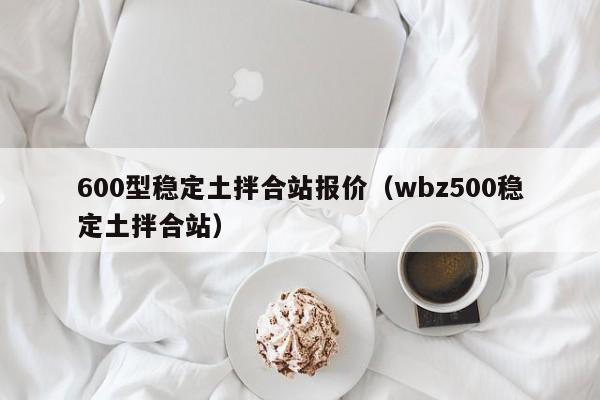 600型稳定土拌合站报价（wbz500稳定土拌合站）